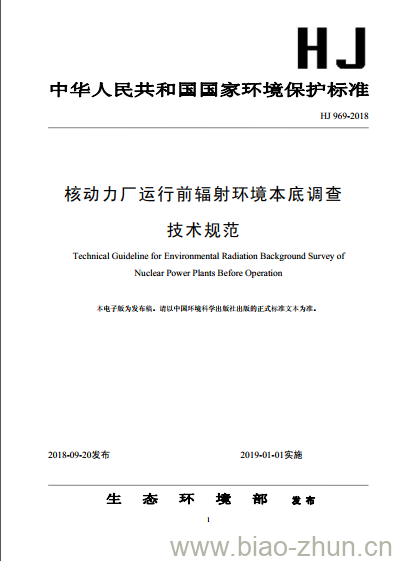 HJ

中华人民共和国国家环境保护标准

HJ 969-2018

核动力厂运行前辐射环境本底调查

技术规范

Technical Guideline for Environmental Radiation Background Survey of Nuclear Power Plants Before Operation

本电子版为发布稿。请以中国环境科学出版社出版的正式标准文本为准。

2018-09-20发布

2019-01-01实施

生 态 环 境 部 发布

1

www.biao-zhun.cn